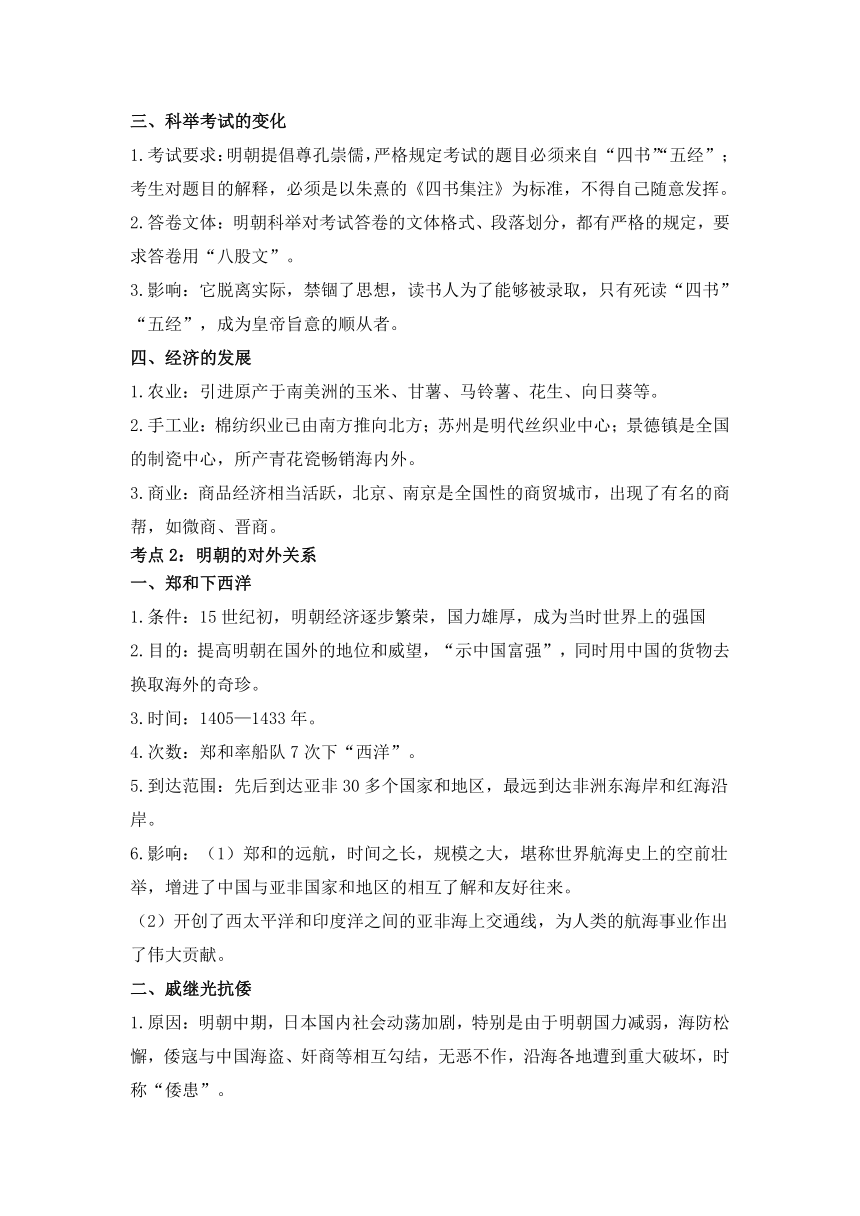 三、科举考试的变化

1.考试要求：明朝提倡尊孔崇儒，严格规定考试的题目必须来自“四书”“五经”；考生对题目的解释，必须是以朱熹的《四书集注》为标准，不得自己随意发挥。

2.答卷文体：明朝科举对考试答卷的文体格式、段落划分，都有严格的规定，要求答卷用“八股文”。

3.影响：它脱离实际，禁锢了思想，读书人为了能够被录取，只有死读“四书”“五经”，成为皇帝旨意的顺从者。

四、经济的发展

1.农业：引进原产于南美洲的玉米、甘薯、马铃薯、花生、向日葵等。

2.手工业：棉纺织业已由南方推向北方；苏州是明代丝织业中心；景德镇是全国的制瓷中心，所产青花瓷畅销海内外。

3.商业：商品经济相当活跃，北京、南京是全国性的商贸城市，出现了有名的商帮，如徽商、晋商。

考点 2：明朝的对外关系

一、郑和下西洋

1.条件：15 世纪初，明朝经济逐步繁荣，国力雄厚，成为当时世界上的强国

2.目的：提高明朝在国外的地位和威望，“示中国富强”，同时用中国的货物去换取海外的奇珍。

3.时间：1405—1433 年。

4.次数：郑和率船队 7 次下“西洋”。

5.到达范围：先后到达亚非 30 多个国家和地区，最远到达非洲东海岸和红海沿岸。

6.影响：（1）郑和的远航，时间之长，规模之大，堪称世界航海史上的空前壮举，增进了中国与亚非国家和地区的相互了解和友好往来。

（2）开创了西太平洋和印度洋之间的亚非海上交通线，为人类的航海事业作出了伟大贡献。

二、戚继光抗倭

1.原因：明朝中期，日本国内社会动荡加剧，特别是由于明朝国力减弱，海防松懈，倭寇与中国海盗、奸商等相互勾结，无恶不作，沿海各地遭到重大破坏，时称“倭患”。